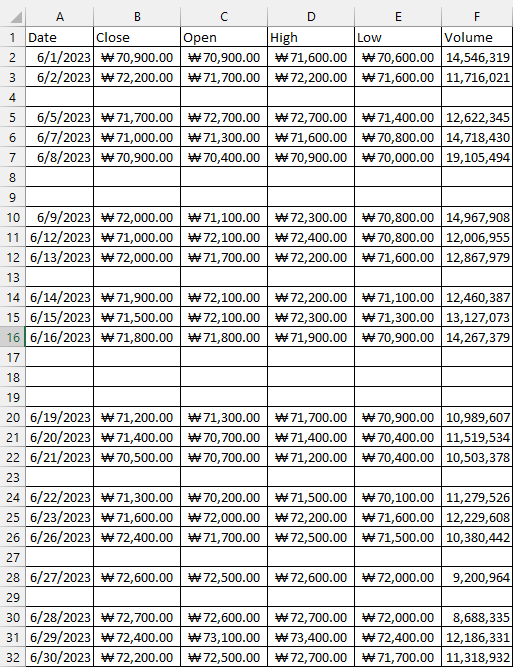 | | A | B | C | D | E | F |
|---|---|---|---|---|---|---|
| 1 | Date | Close | Open | High | Low | Volume |
| 2 | 6/1/2023 | ₩70,900.00 | ₩70,900.00 | ₩71,600.00 | ₩70,600.00 | 14,546,319 |
| 3 | 6/2/2023 | ₩72,200.00 | ₩71,700.00 | ₩72,200.00 | ₩71,600.00 | 11,716,021 |
| 4 | | | | | | |
| 5 | 6/5/2023 | ₩71,700.00 | ₩72,700.00 | ₩72,700.00 | ₩71,400.00 | 12,622,345 |
| 6 | 6/7/2023 | ₩71,000.00 | ₩71,300.00 | ₩71,600.00 | ₩70,800.00 | 14,718,430 |
| 7 | 6/8/2023 | ₩70,900.00 | ₩70,400.00 | ₩70,900.00 | ₩70,000.00 | 19,105,494 |
| 8 | | | | | | |
| 9 | | | | | | |
| 10 | 6/9/2023 | ₩72,000.00 | ₩71,100.00 | ₩72,300.00 | ₩70,800.00 | 14,967,908 |
| 11 | 6/12/2023 | ₩71,000.00 | ₩72,100.00 | ₩72,400.00 | ₩70,800.00 | 12,006,955 |
| 12 | 6/13/2023 | ₩72,000.00 | ₩71,700.00 | ₩72,200.00 | ₩71,600.00 | 12,867,979 |
| 13 | | | | | | |
| 14 | 6/14/2023 | ₩71,900.00 | ₩72,100.00 | ₩72,200.00 | ₩71,100.00 | 12,460,387 |
| 15 | 6/15/2023 | ₩71,500.00 | ₩72,100.00 | ₩72,300.00 | ₩71,300.00 | 13,127,073 |
| 16 | 6/16/2023 | ₩71,800.00 | ₩71,800.00 | ₩71,900.00 | ₩70,900.00 | 14,267,379 |
| 17 | | | | | | |
| 18 | | | | | | |
| 19 | | | | | | |
| 20 | 6/19/2023 | ₩71,200.00 | ₩71,300.00 | ₩71,700.00 | ₩70,900.00 | 10,989,607 |
| 21 | 6/20/2023 | ₩71,400.00 | ₩70,700.00 | ₩71,400.00 | ₩70,400.00 | 11,519,534 |
| 22 | 6/21/2023 | ₩70,500.00 | ₩70,700.00 | ₩71,200.00 | ₩70,400.00 | 10,503,378 |
| 23 | | | | | | |
| 24 | 6/22/2023 | ₩71,300.00 | ₩70,200.00 | ₩71,500.00 | ₩70,100.00 | 11,279,526 |
| 25 | 6/23/2023 | ₩71,600.00 | ₩72,000.00 | ₩72,200.00 | ₩71,600.00 | 12,229,608 |
| 26 | 6/26/2023 | ₩72,400.00 | ₩71,700.00 | ₩72,500.00 | ₩71,500.00 | 10,380,442 |
| 27 | | | | | | |
| 28 | 6/27/2023 | ₩72,600.00 | ₩72,500.00 | ₩72,600.00 | ₩72,000.00 | 9,200,964 |
| 29 | | | | | | |
| 30 | 6/28/2023 | ₩72,700.00 | ₩72,600.00 | ₩72,700.00 | ₩72,000.00 | 8,688,335 |
| 31 | 6/29/2023 | ₩72,400.00 | ₩73,100.00 | ₩73,400.00 | ₩72,400.00 | 12,186,331 |
| 32 | 6/30/2023 | ₩72,200.00 | ₩72,500.00 | ₩72,700.00 | ₩71,700.00 | 11,318,932 |